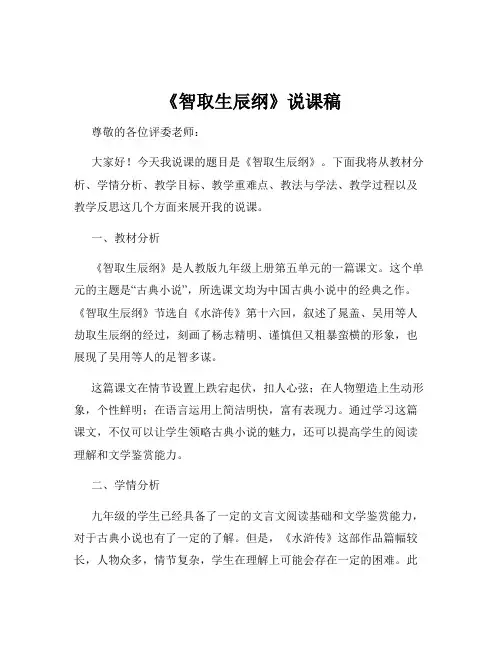 《智取生辰纲》说课稿

尊敬的各位评委老师：

大家好！今天我说课的题目是《智取生辰纲》。下面我将从教材分析、学情分析、教学目标、教学重难点、教法与学法、教学过程以及教学反思这几个方面来展开我的说课。

一、教材分析

《智取生辰纲》是人教版九年级上册第五单元的一篇课文。这个单元的主题是“古典小说”，所选课文均为中国古典小说中的经典之作。《智取生辰纲》节选自《水浒传》第十六回，叙述了晁盖、吴用等人劫取生辰纲的经过，刻画了杨志精明、谨慎但又粗暴蛮横的形象，也展现了吴用等人的足智多谋。

这篇课文在情节设置上跌宕起伏，扣人心弦；在人物塑造上生动形象，个性鲜明；在语言运用上简洁明快，富有表现力。通过学习这篇课文，不仅可以让学生领略古典小说的魅力，还可以提高学生的阅读理解和文学鉴赏能力。

二、学情分析

九年级的学生已经具备了一定的文言文阅读基础和文学鉴赏能力，对于古典小说也有了一定的了解。但是，《水浒传》这部作品篇幅较长，人物众多，情节复杂，学生在理解上可能会存在一定的困难。此